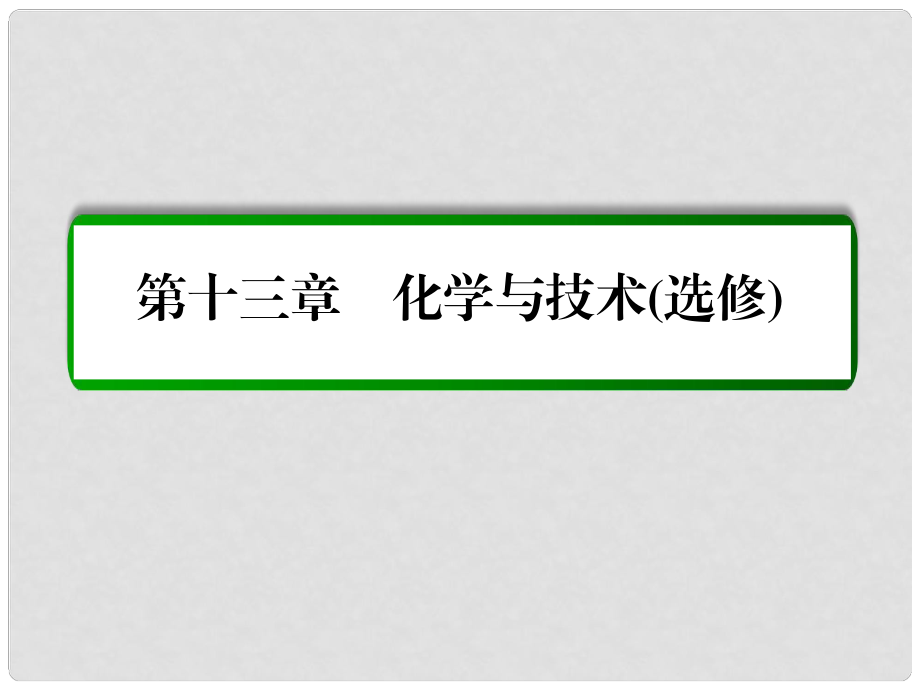 第十三章　化学与技术(选修)